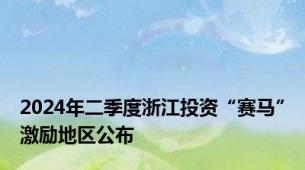 2024年二季度浙江投资“赛马”激励地区公布